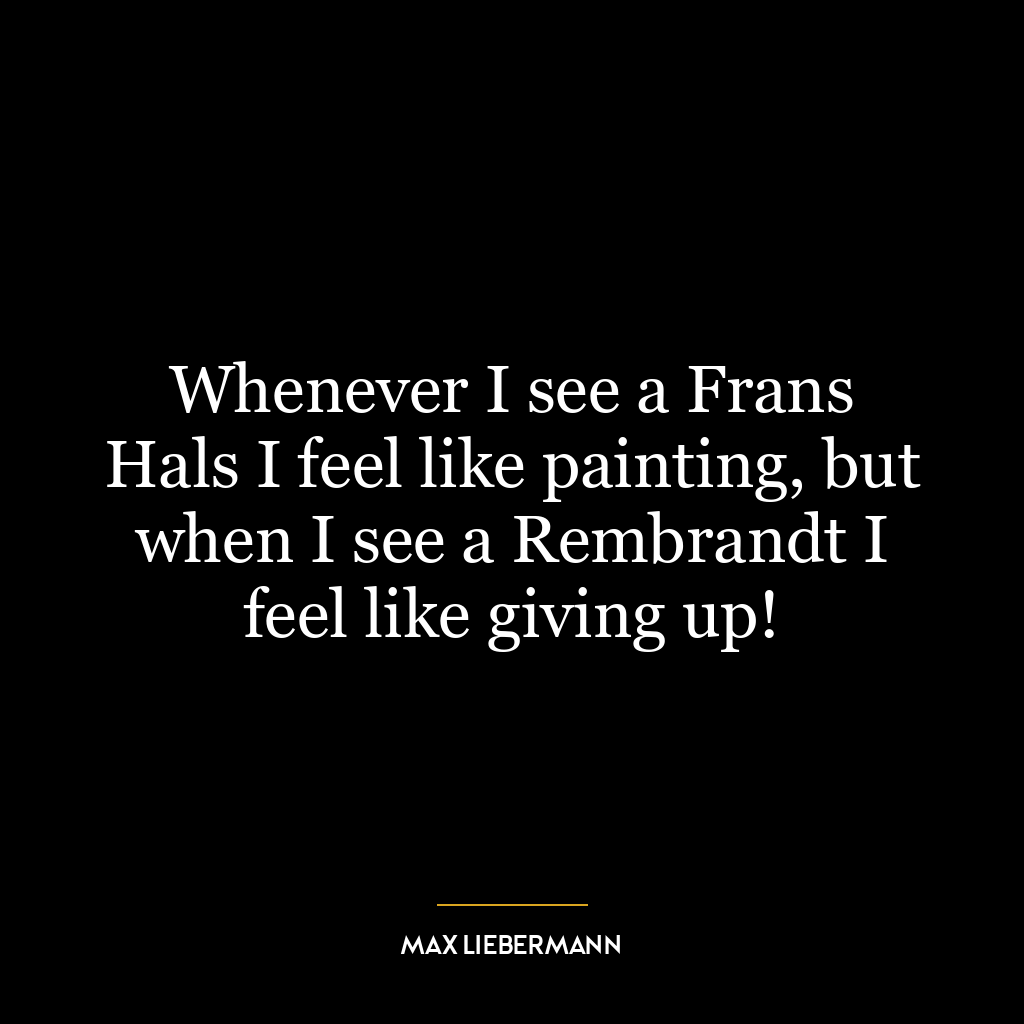 Whenever I see a Frans Hals I feel like painting, but when I see a Rembrandt I feel like giving up!

MAX LIEBERMANN